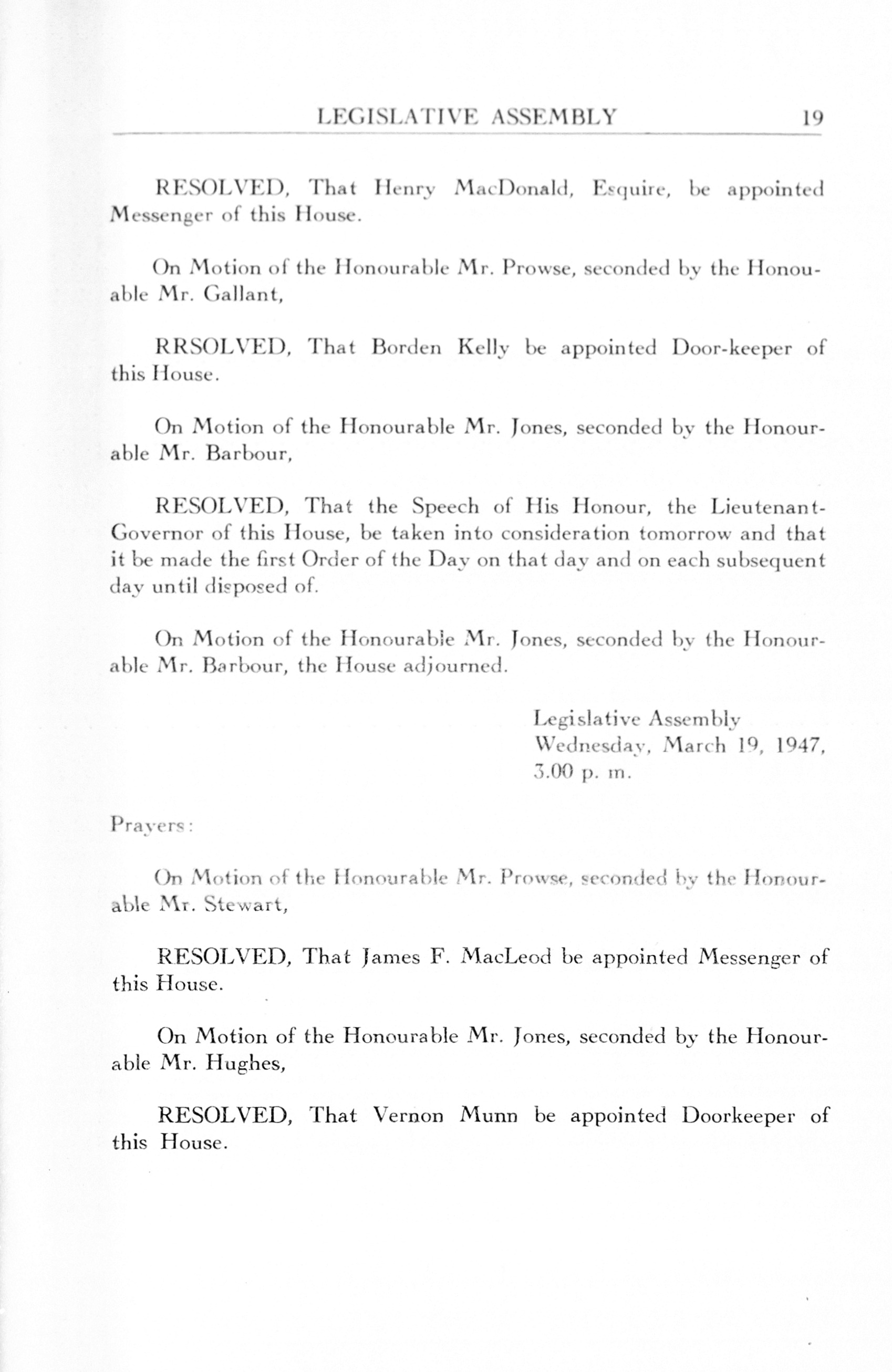 LEGISLATIVE ASSEMBLY 19

RESOLVED, That Henry MacDonald, Esquire, be appointed Messenger of this House.

On Motion of the Honourable Mr. Prowse, seconded by the Honouable Mr. Gallant,

RRSOLVED, That Borden Kelly be appointed Door-keeper of this House.

On Motion of the Honourable Mr. Jones, seconded by the Honourable Mr. Barbour,

RESOLVED, That the Speech of His Honour, the Lieutenant-Governor of this House, be taken into consideration tomorrow and that it be made the first Order of the Day on that day and on each subsequent day until disposed of.

On Motion of the Honourable Mr. Jones, seconded by the Honourable Mr. Barbour, the House adjourned.

Legislative Assembly
Wednesday, March 19, 1947,
3.00 p. m.

Prayers:

On Motion of the Honourable Mr. Prowse, seconded by the Honourable Mr. Stewart,

RESOLVED, That James F. MacLeod be appointed Messenger of this House.

On Motion of the Honourable Mr. Jones, seconded by the Honourable Mr. Hughes,

RESOLVED, That Vernon Munn be appointed Doorkeeper of this House.